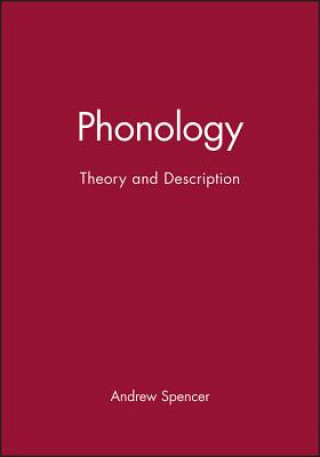 Phonology

Theory and Description

Andrew Spencer